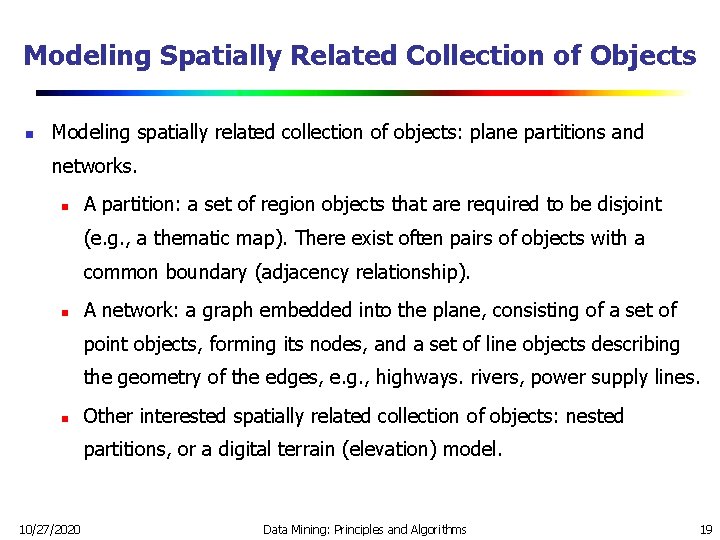 Modeling Spatially Related Collection of Objects

- Modeling spatially related collection of objects: plane partitions and networks.
  - A partition: a set of region objects that are required to be disjoint (e.g., a thematic map). There exist often pairs of objects with a common boundary (adjacency relationship).
  - A network: a graph embedded into the plane, consisting of a set of point objects, forming its nodes, and a set of line objects describing the geometry of the edges, e.g., highways. rivers, power supply lines.
  - Other interested spatially related collection of objects: nested partitions, or a digital terrain (elevation) model.

10/27/2020 Data Mining: Principles and Algorithms 19